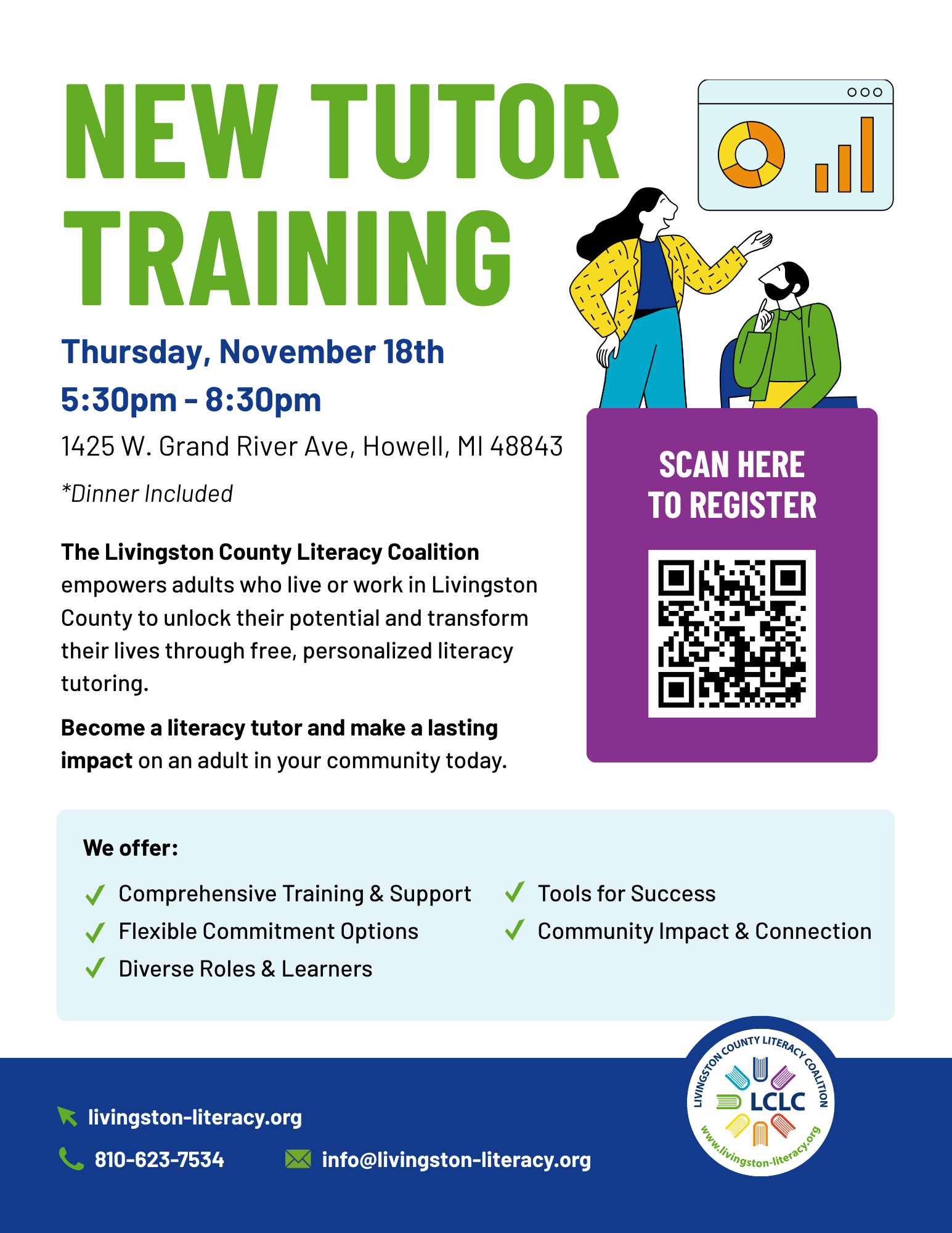 NEW TUTOR TRAINING

Thursday, November 18th
5:30pm - 8:30pm

1425 W. Grand River Ave, Howell, MI 48843

*Dinner Included

The Livingston County Literacy Coalition empowers adults who live or work in Livingston County to unlock their potential and transform their lives through free, personalized literacy tutoring.

Become a literacy tutor and make a lasting impact on an adult in your community today.

SCAN HERE
TO REGISTER

We offer:

✓ Comprehensive Training & Support
✓ Flexible Commitment Options
✓ Diverse Roles & Learners

✓ Tools for Success
✓ Community Impact & Connection

livingston-literacy.org

810-623-7534

info@livingston-literacy.org

LIVINGSTON COUNTY LITERACY COALITION
LCLC
www.livingston-literacy.org